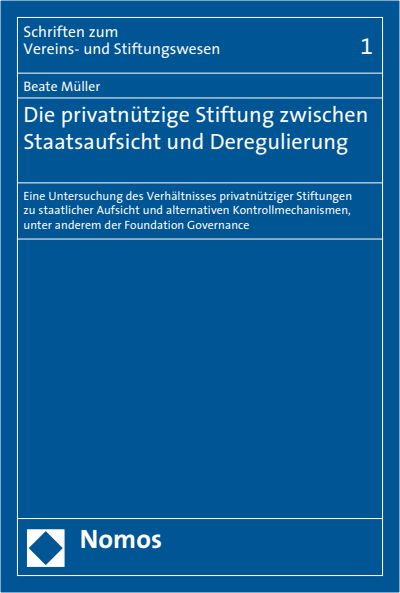 Schriften zum
Vereins- und Stiftungswesen

1

Beate Müller

Die privatnützige Stiftung zwischen Staatsaufsicht und Deregulierung

Eine Untersuchung des Verhältnisses privatnütziger Stiftungen zu staatlicher Aufsicht und alternativen Kontrollmechanismen, unter anderem der Foundation Governance

Nomos